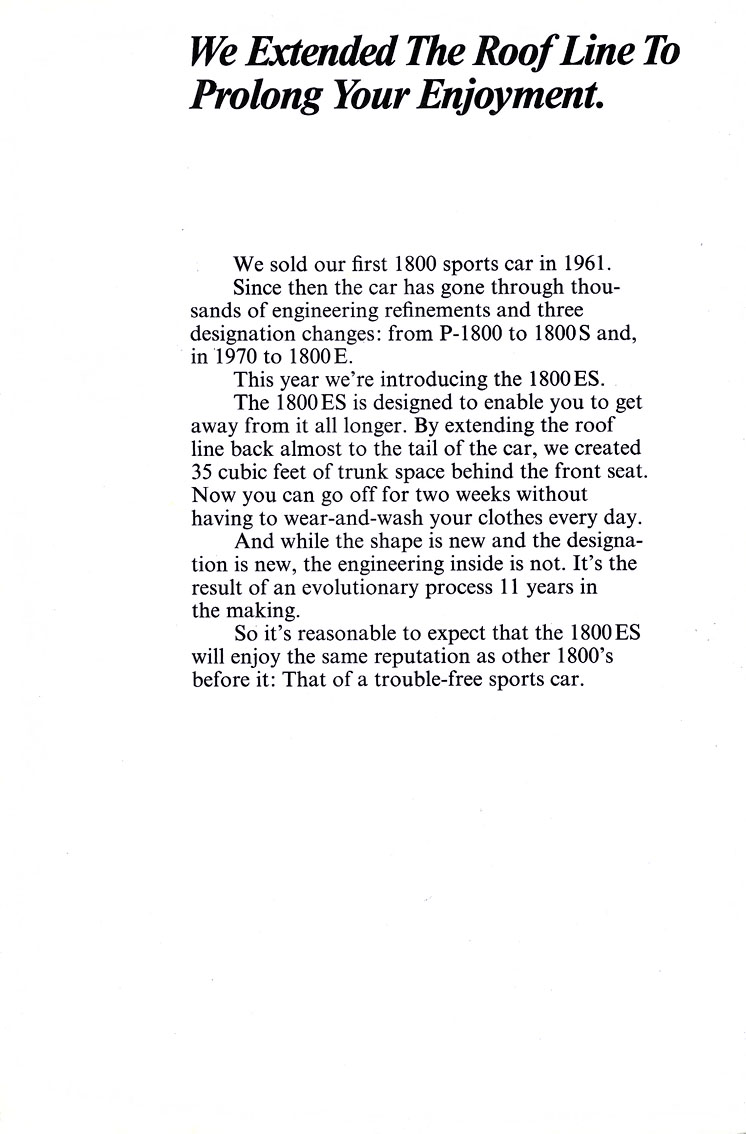 We Extended The Roof Line To Prolong Your Enjoyment.

We sold our first 1800 sports car in 1961.

Since then the car has gone through thousands of engineering refinements and three designation changes: from P-1800 to 1800S and, in 1970 to 1800E.

This year we're introducing the 1800ES.

The 1800ES is designed to enable you to get away from it all longer. By extending the roof line back almost to the tail of the car, we created 35 cubic feet of trunk space behind the front seat. Now you can go off for two weeks without having to wear-and-wash your clothes every day.

And while the shape is new and the designation is new, the engineering inside is not. It's the result of an evolutionary process 11 years in the making.

So it's reasonable to expect that the 1800ES will enjoy the same reputation as other 1800's before it: That of a trouble-free sports car.